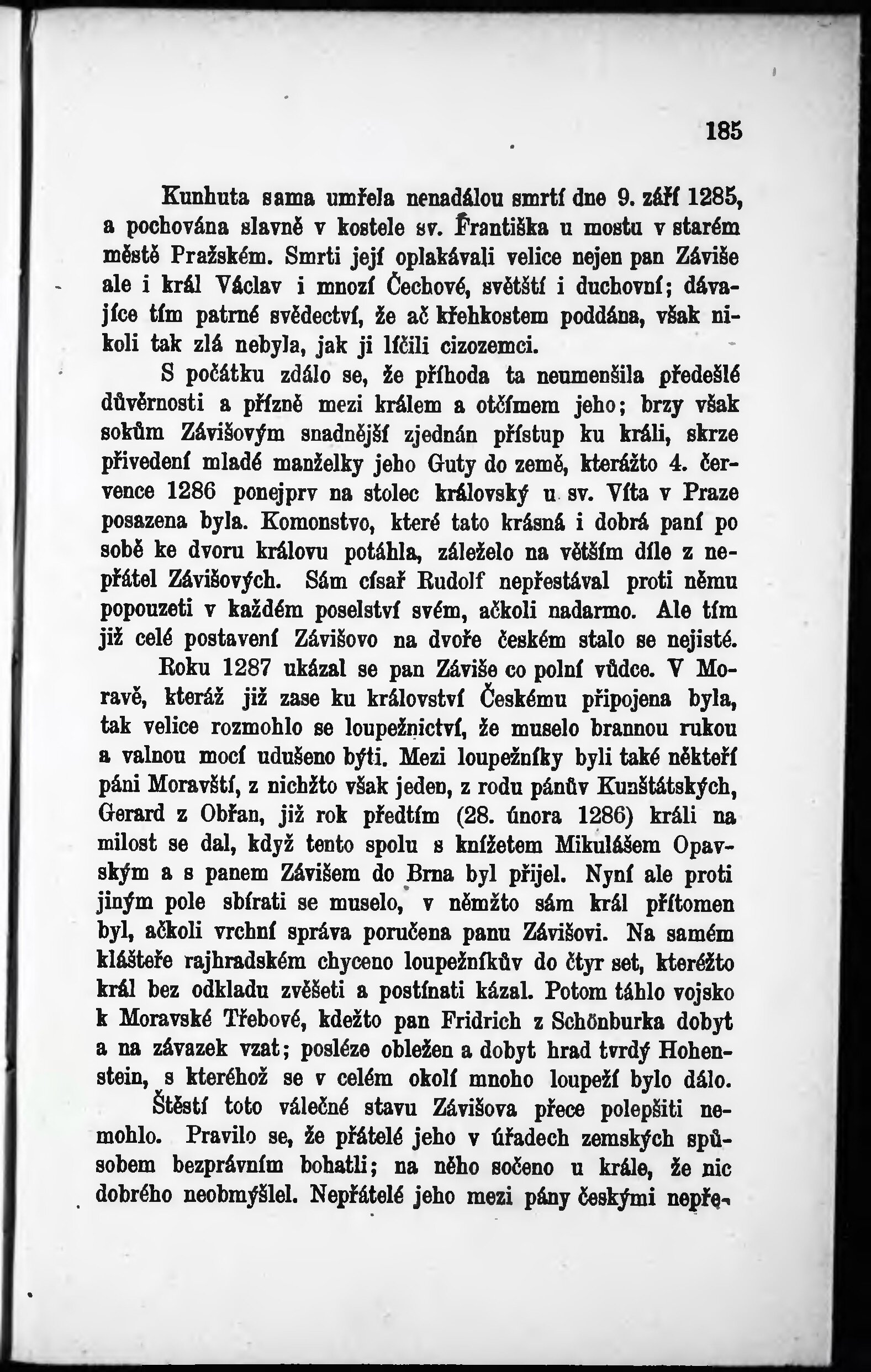 185

Kunhuta sama umřela nenadálou smrtí dne 9. září 1285, a pochována slavně v kostele sv. Františka u mostu v starém městě Pražském. Smrti její oplakávali velice nejen pan Záviše ale i král Václav i mnozí Čechové, světští i duchovní; dávajíce tím patrné svědectví, že ač křehkostem poddána, však nikoli tak zlá nebyla, jak ji líčili cizozemci.

S počátku zdálo se, že příhoda ta neumenšila předešlé důvěrnosti a přízně mezi králem a otčímem jeho; brzy však sokům Závišovým snadnější zjednán přístup ku králi, skrze přivedení mladé manželky jeho Guty do země, kterážto 4. července 1286 ponejprv na stolec královský u sv. Víta v Praze posazena byla. Komonstvo, které tato krásná i dobrá paní po sobě ke dvoru královu potáhla, záleželo na větším díle z nepřátel Závišových. Sám císař Rudolf nepřestával proti němu popouzeti v každém poselství svém, ačkoli nadarmo. Ale tím již celé postavení Závišovo na dvoře českém stalo se nejisté.

Roku 1287 ukázal se pan Záviše co polní vůdce. V Moravě, kteráž již zase ku království Českému připojena byla, tak velice rozmohlo se loupežnictví, že muselo brannou rukou a valnou mocí udušeno býti. Mezi loupežníky byli také někteří páni Moravští, z nichžto však jeden, z rodu pánův Kunštátských, Gerard z Obřan, již rok předtím (28. února 1286) králi na milost se dal, když tento spolu s knížetem Mikulášem Opavským a s panem Závišem do Brna byl přijel. Nyní ale proti jiným pole sbírati se muselo, v němžto sám král přítomen byl, ačkoli vrchní správa poručena panu Závišovi. Na samém klášteře rajhradském chyceno loupežníkův do čtyr set, kteréžto král bez odkladu zvěšeti a postínati kázal. Potom táhlo vojsko k Moravské Třebové, kdežto pan Fridrich z Schönburka dobyt a na závazek vzat; posléze obležen a dobyt hrad tvrdý Hohenstein, s kteréhož se v celém okolí mnoho loupeží bylo dálo.

Štěstí toto válečné stavu Závišova přece polepšiti nemohlo. Pravilo se, že přátelé jeho v úřadech zemských spůsobem bezprávním bohatli; na něho sočeno u krále, že nic dobrého neobmýšlel. Nepřátelé jeho mezi pány českými nepře-